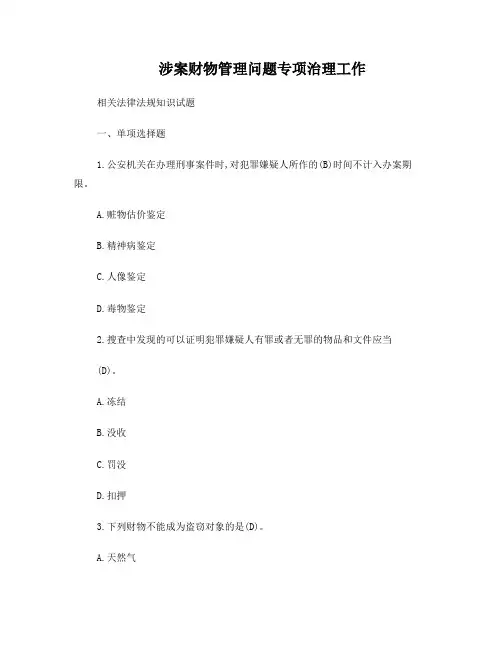 涉案财物管理问题专项治理工作

相关法律法规知识试题

一、单项选择题

1.公安机关在办理刑事案件时,对犯罪嫌疑人所作的(B)时间不计入办案期限。

A.赃物估价鉴定

B.精神病鉴定

C.人像鉴定

D.毒物鉴定

2.搜查中发现的可以证明犯罪嫌疑人有罪或者无罪的物品和文件应当

(D)。

A.冻结

B.没收

C.罚没

D.扣押

3.下列财物不能成为盗窃对象的是(D)。

A.天然气